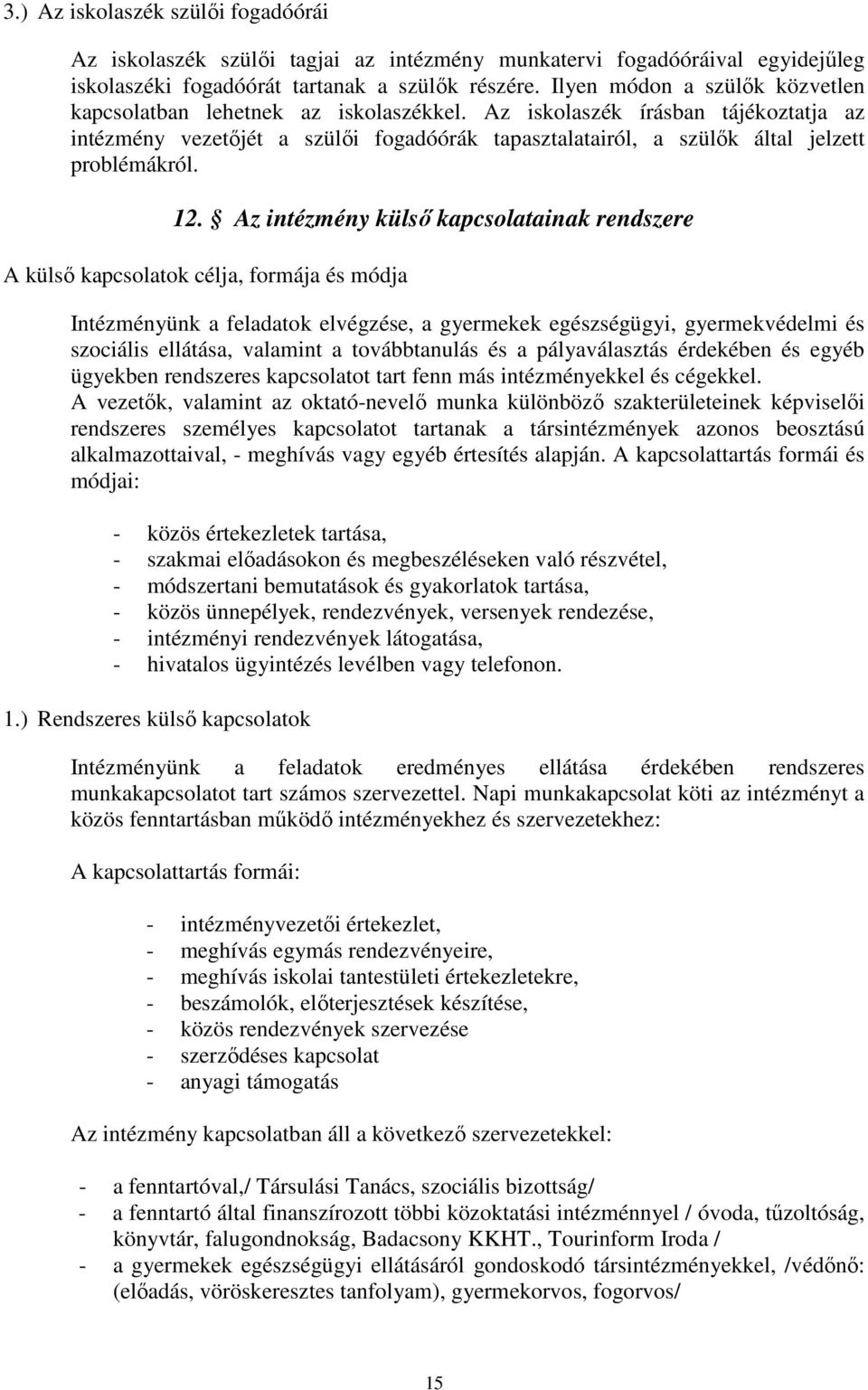 3.) Az iskolaszék szülői fogadóórái

Az iskolaszék szülői tagjai az intézmény munkatervi fogadóóráival egyidejűleg iskolaszéki fogadóórát tartanak a szülők részére. Ilyen módon a szülők közvetlen kapcsolatban lehetnek az iskolaszékkel. Az iskolaszék írásban tájékoztatja az intézmény vezetőjét a szülői fogadóórák tapasztalatairól, a szülők által jelzett problémákról.

12. § Az intézmény külső kapcsolatainak rendszere

A külső kapcsolatok célja, formája és módja

Intézményünk a feladatok elvégzése, a gyermekek egészségügyi, gyermekvédelmi és szociális ellátása, valamint a továbbtanulás és a pályaválasztás érdekében és egyéb ügyekben rendszeres kapcsolatot tart fenn más intézményekkel és cégekkel.
A vezetők, valamint az oktató-nevelő munka különböző szakterületeinek képviselői rendszeres személyes kapcsolatot tartanak a társintézmények azonos beosztású alkalmazottaival, - meghívás vagy egyéb értesítés alapján. A kapcsolattartás formái és módjai:

- közös értekezletek tartása,
- szakmai előadásokon és megbeszéléseken való részvétel,
- módszertani bemutatások és gyakorlatok tartása,
- közös ünnepélyek, rendezvények, versenyek rendezése,
- intézményi rendezvények látogatása,
- hivatalos ügyintézés levélben vagy telefonon.

1.) Rendszeres külső kapcsolatok

Intézményünk a feladatok eredményes ellátása érdekében rendszeres munkakapcsolatot tart számos szervezettel. Napi munkakapcsolat köti az intézményt a közös fenntartásban működő intézményekhez és szervezetekhez:

A kapcsolattartás formái:

- intézményvezetői értekezlet,
- meghívás egymás rendezvényeire,
- meghívás iskolai tantestületi értekezletekre,
- beszámolók, előterjesztések készítése,
- közös rendezvények szervezése
- szerződéses kapcsolat
- anyagi támogatás

Az intézmény kapcsolatban áll a következő szervezetekkel:

- a fenntartóval,/ Társulási Tanács, szociális bizottság/
- a fenntartó által finanszírozott többi közoktatási intézménnyel / óvoda, tűzoltóság, könyvtár, falugondnokság, Badacsony KKHT., Tourinform Iroda /
- a gyermekek egészségügyi ellátásáról gondoskodó társintézményekkel, /védőnő: (előadás, vöröskeresztes tanfolyam), gyermekorvos, fogorvos/

15